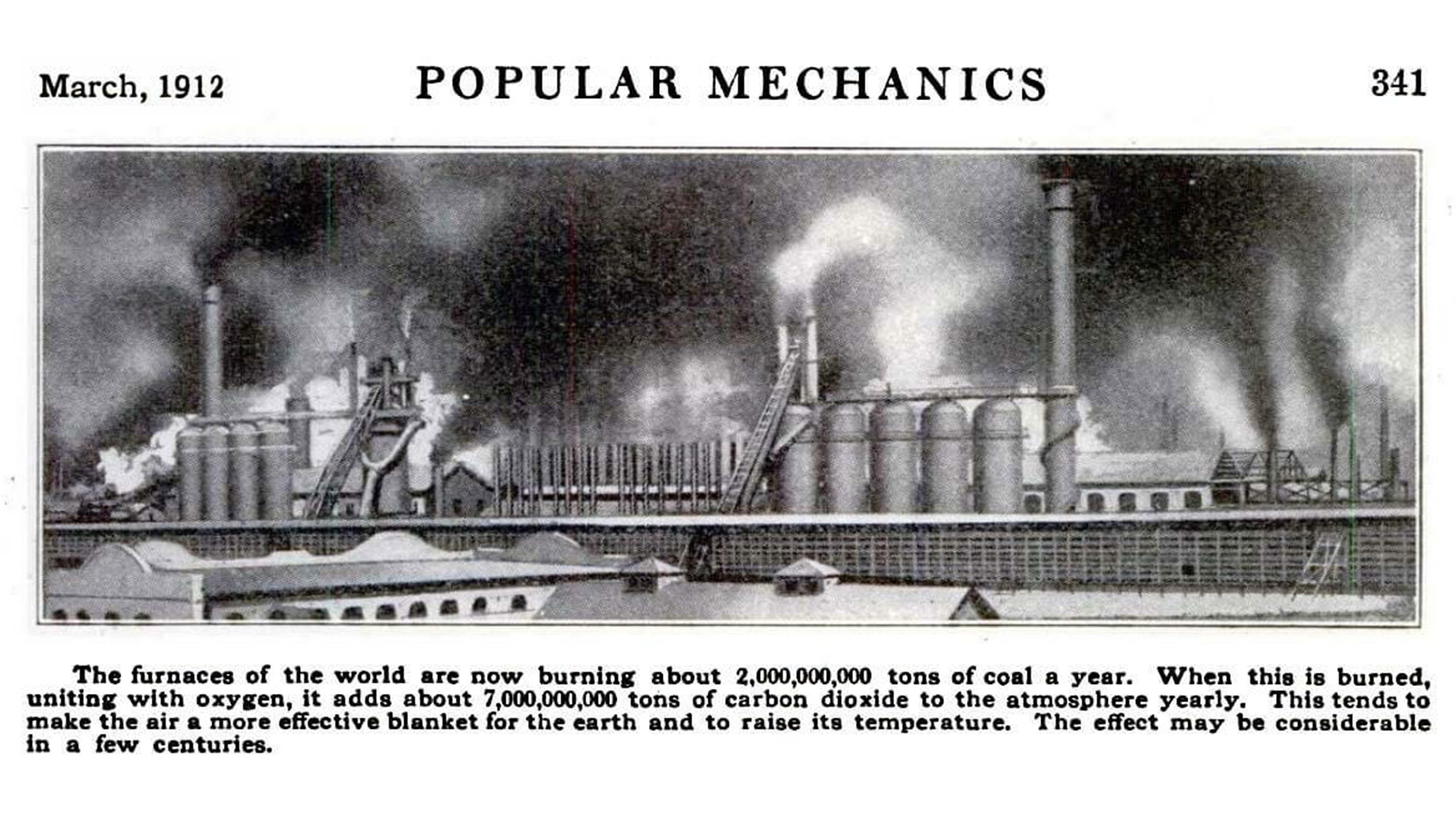 March, 1912 POPULAR MECHANICS 341

The furnaces of the world are now burning about 2,000,000,000 tons of coal a year. When this is burned, uniting with oxygen, it adds about 7,000,000,000 tons of carbon dioxide to the atmosphere yearly. This tends to make the air a more effective blanket for the earth and to raise its temperature. The effect may be considerable in a few centuries.